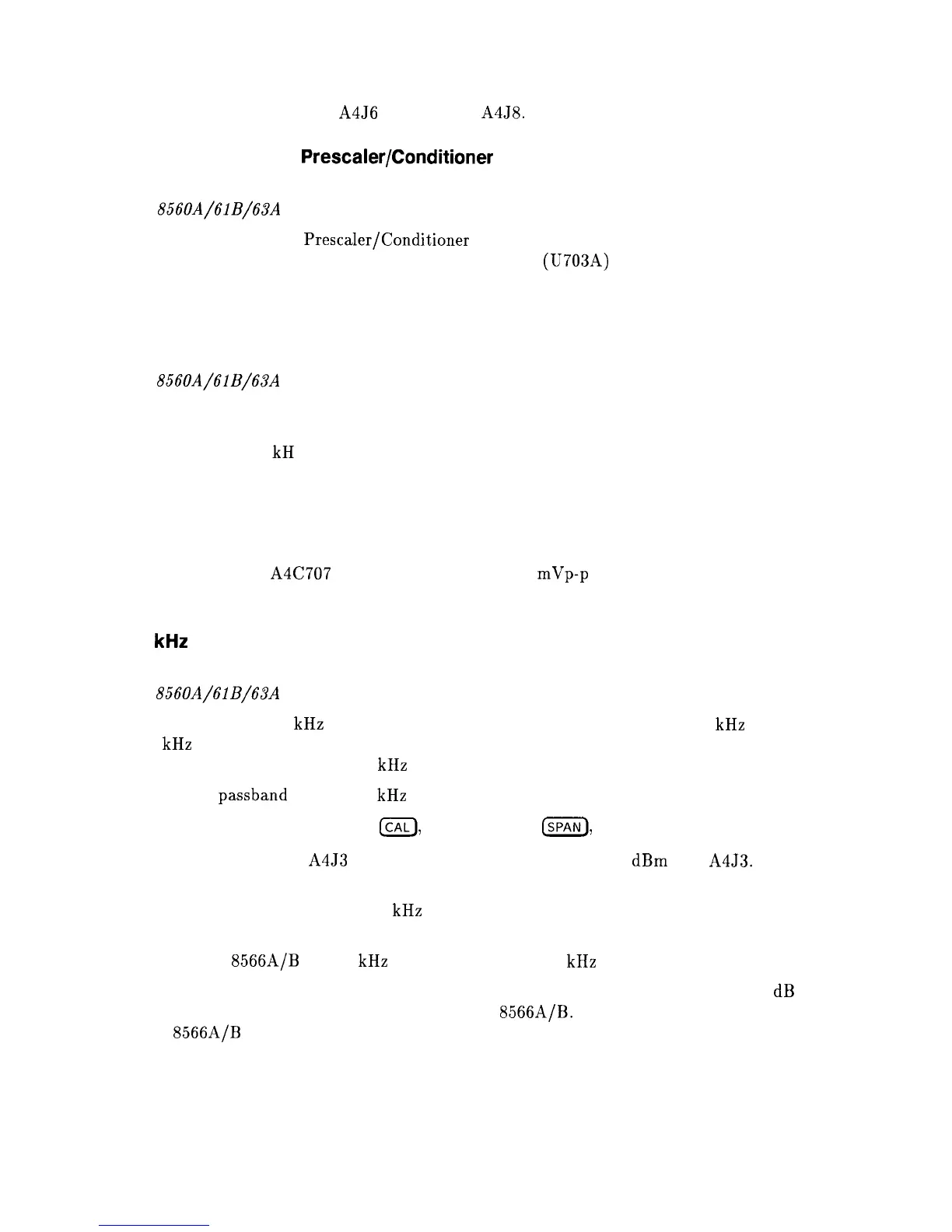 A4J6 A4J8.

Prescaler/Conditioner

8560A/61B/63A

Prescaler/Conditioner (U703A)

8560A/61B/63A

kH

A4C707 mVp-p

kHz

8560A/61B/63A

kHz kHz kHz

kHz

passband kHz

CAL, SPAN,

A4J3 dBm A4J3.

kHz

8566A/B kHz kHz

dB

8566A/B.

8566A/B